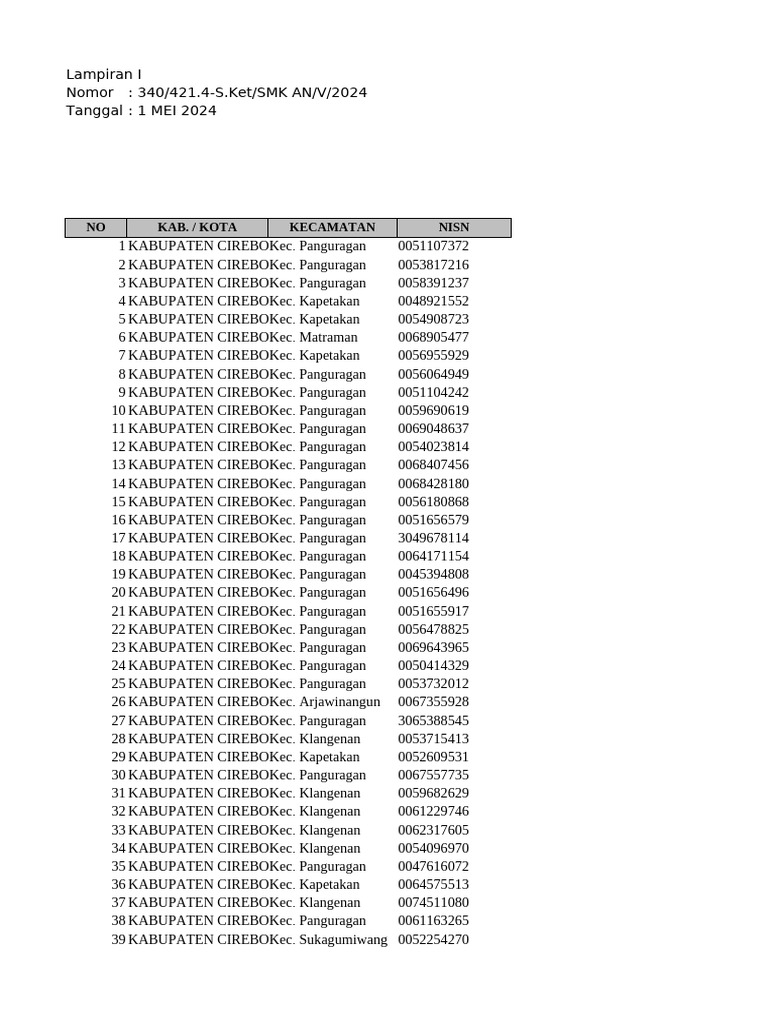 Lampiran I
Nomor : 340/421.4-S.Ket/SMK AN/V/2024
Tanggal : 1 MEI 2024

| NO | KAB. / KOTA | KECAMATAN | NISN |
|---|---|---|---|
| 1 | KABUPATEN CIREBO | Kec. Panguragan | 0051107372 |
| 2 | KABUPATEN CIREBO | Kec. Panguragan | 0053817216 |
| 3 | KABUPATEN CIREBO | Kec. Panguragan | 0058391237 |
| 4 | KABUPATEN CIREBO | Kec. Kapetakan | 0048921552 |
| 5 | KABUPATEN CIREBO | Kec. Kapetakan | 0054908723 |
| 6 | KABUPATEN CIREBO | Kec. Matraman | 0068905477 |
| 7 | KABUPATEN CIREBO | Kec. Kapetakan | 0056955929 |
| 8 | KABUPATEN CIREBO | Kec. Panguragan | 0056064949 |
| 9 | KABUPATEN CIREBO | Kec. Panguragan | 0051104242 |
| 10 | KABUPATEN CIREBO | Kec. Panguragan | 0059690619 |
| 11 | KABUPATEN CIREBO | Kec. Panguragan | 0069048637 |
| 12 | KABUPATEN CIREBO | Kec. Panguragan | 0054023814 |
| 13 | KABUPATEN CIREBO | Kec. Panguragan | 0068407456 |
| 14 | KABUPATEN CIREBO | Kec. Panguragan | 0068428180 |
| 15 | KABUPATEN CIREBO | Kec. Panguragan | 0056180868 |
| 16 | KABUPATEN CIREBO | Kec. Panguragan | 0051656579 |
| 17 | KABUPATEN CIREBO | Kec. Panguragan | 3049678114 |
| 18 | KABUPATEN CIREBO | Kec. Panguragan | 0064171154 |
| 19 | KABUPATEN CIREBO | Kec. Panguragan | 0045394808 |
| 20 | KABUPATEN CIREBO | Kec. Panguragan | 0051656496 |
| 21 | KABUPATEN CIREBO | Kec. Panguragan | 0051655917 |
| 22 | KABUPATEN CIREBO | Kec. Panguragan | 0056478825 |
| 23 | KABUPATEN CIREBO | Kec. Panguragan | 0069643965 |
| 24 | KABUPATEN CIREBO | Kec. Panguragan | 0050414329 |
| 25 | KABUPATEN CIREBO | Kec. Panguragan | 0053732012 |
| 26 | KABUPATEN CIREBO | Kec. Arjawinangun | 0067355928 |
| 27 | KABUPATEN CIREBO | Kec. Panguragan | 3065388545 |
| 28 | KABUPATEN CIREBO | Kec. Klangenan | 0053715413 |
| 29 | KABUPATEN CIREBO | Kec. Kapetakan | 0052609531 |
| 30 | KABUPATEN CIREBO | Kec. Panguragan | 0067557735 |
| 31 | KABUPATEN CIREBO | Kec. Klangenan | 0059682629 |
| 32 | KABUPATEN CIREBO | Kec. Klangenan | 0061229746 |
| 33 | KABUPATEN CIREBO | Kec. Klangenan | 0062317605 |
| 34 | KABUPATEN CIREBO | Kec. Klangenan | 0054096970 |
| 35 | KABUPATEN CIREBO | Kec. Panguragan | 0047616072 |
| 36 | KABUPATEN CIREBO | Kec. Kapetakan | 0064575513 |
| 37 | KABUPATEN CIREBO | Kec. Klangenan | 0074511080 |
| 38 | KABUPATEN CIREBO | Kec. Panguragan | 0061163265 |
| 39 | KABUPATEN CIREBO | Kec. Sukagumiwang | 0052254270 |